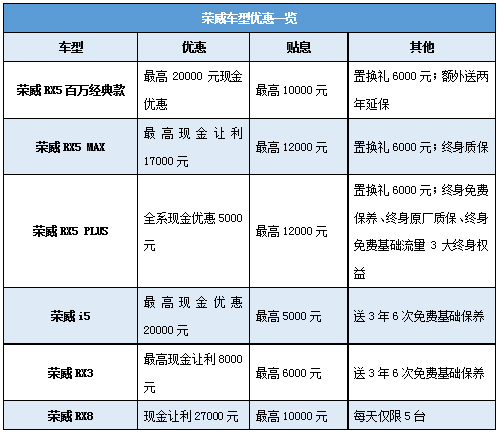 荣威车型优惠一览

| 车型 | 优惠 | 贴息 | 其他 |
|---|---|---|---|
| 荣威 RX5 百万经典款 | 最高 20000 元现金优惠 | 最高 10000 元 | 置换礼 6000 元；额外送两年延保 |
| 荣威 RX5 MAX | 最高现金让利 17000 元 | 最高 12000 元 | 置换礼 6000 元；终身质保 |
| 荣威 RX5 PLUS | 全系现金优惠 5000 元 | 最高 12000 元 | 置换礼 6000 元；终身免费保养、终身原厂质保、终身免费基础流量 3 大终身权益 |
| 荣威 i5 | 最高现金优惠 20000 元 | 最高 5000 元 | 送 3 年 6 次免费基础保养 |
| 荣威 RX3 | 最高现金让利 8000 元 | 最高 6000 元 | 送 3 年 6 次免费基础保养 |
| 荣威 RX8 | 现金让利 27000 元 | 最高 10000 元 | 每天仅限 5 台 |